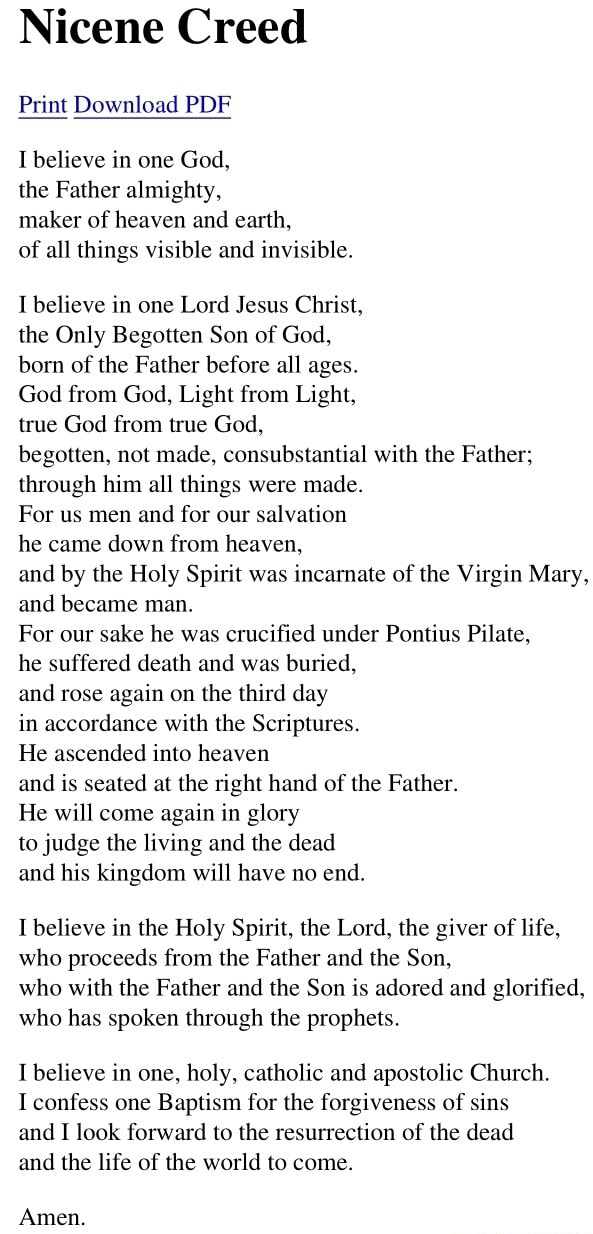 Nicene Creed

Print Download PDF

I believe in one God,
the Father almighty,
maker of heaven and earth,
of all things visible and invisible.

I believe in one Lord Jesus Christ,
the Only Begotten Son of God,
born of the Father before all ages.
God from God, Light from Light,
true God from true God,
begotten, not made, consubstantial with the Father;
through him all things were made.
For us men and for our salvation
he came down from heaven,
and by the Holy Spirit was incarnate of the Virgin Mary,
and became man.
For our sake he was crucified under Pontius Pilate,
he suffered death and was buried,
and rose again on the third day
in accordance with the Scriptures.
He ascended into heaven
and is seated at the right hand of the Father.
He will come again in glory
to judge the living and the dead
and his kingdom will have no end.

I believe in the Holy Spirit, the Lord, the giver of life,
who proceeds from the Father and the Son,
who with the Father and the Son is adored and glorified,
who has spoken through the prophets.

I believe in one, holy, catholic and apostolic Church.
I confess one Baptism for the forgiveness of sins
and I look forward to the resurrection of the dead
and the life of the world to come.

Amen.